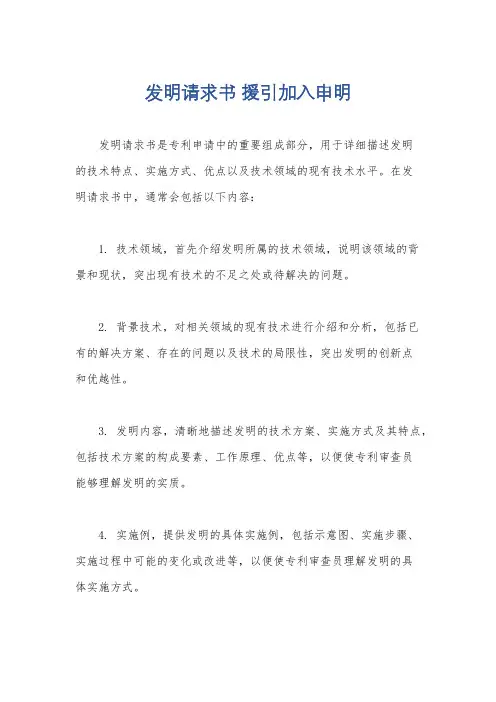 发明请求书 援引加入申明

发明请求书是专利申请中的重要组成部分，用于详细描述发明的技术特点、实施方式、优点以及技术领域的现有技术水平。在发明请求书中，通常会包括以下内容：

1. 技术领域，首先介绍发明所属的技术领域，说明该领域的背景和现状，突出现有技术的不足之处或待解决的问题。

2. 背景技术，对相关领域的现有技术进行介绍和分析，包括已有的解决方案、存在的问题以及技术的局限性，突出发明的创新点和优越性。

3. 发明内容，清晰地描述发明的技术方案、实施方式及其特点，包括技术方案的构成要素、工作原理、优点等，以便使专利审查员能够理解发明的实质。

4. 实施例，提供发明的具体实施例，包括示意图、实施步骤、实施过程中可能的变化或改进等，以便使专利审查员理解发明的具体实施方式。